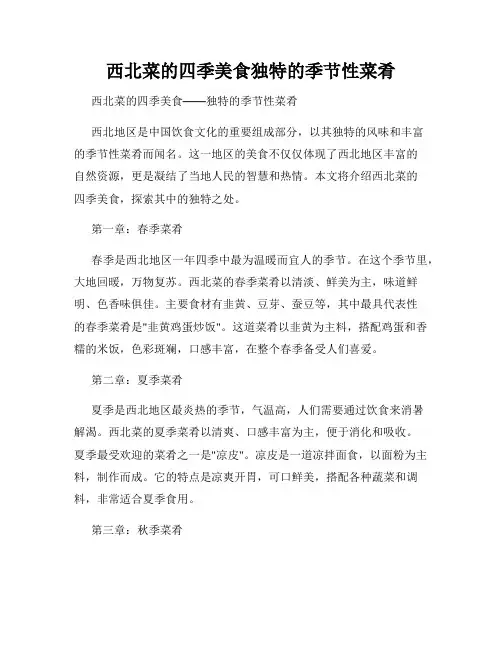 西北菜的四季美食独特的季节性菜肴

西北菜的四季美食——独特的季节性菜肴

西北地区是中国饮食文化的重要组成部分，以其独特的风味和丰富的季节性菜肴而闻名。这一地区的美食不仅仅体现了西北地区丰富的自然资源，更是凝结了当地人民的智慧和热情。本文将介绍西北菜的四季美食，探索其中的独特之处。

第一章：春季菜肴

春季是西北地区一年四季中最为温暖而宜人的季节。在这个季节里，大地回暖，万物复苏。西北菜的春季菜肴以清淡、鲜美为主，味道鲜明、色香味俱佳。主要食材有韭黄、豆芽、蚕豆等，其中最具代表性的春季菜肴是"韭黄鸡蛋炒饭"。这道菜肴以韭黄为主料，搭配鸡蛋和香糯的米饭，色彩斑斓，口感丰富，在整个春季备受人们喜爱。

第二章：夏季菜肴

夏季是西北地区最炎热的季节，气温高，人们需要通过饮食来消暑解渴。西北菜的夏季菜肴以清爽、口感丰富为主，便于消化和吸收。夏季最受欢迎的菜肴之一是"凉皮"。凉皮是一道凉拌面食，以面粉为主料，制作而成。它的特点是凉爽开胃，可口鲜美，搭配各种蔬菜和调料，非常适合夏季食用。

第三章：秋季菜肴